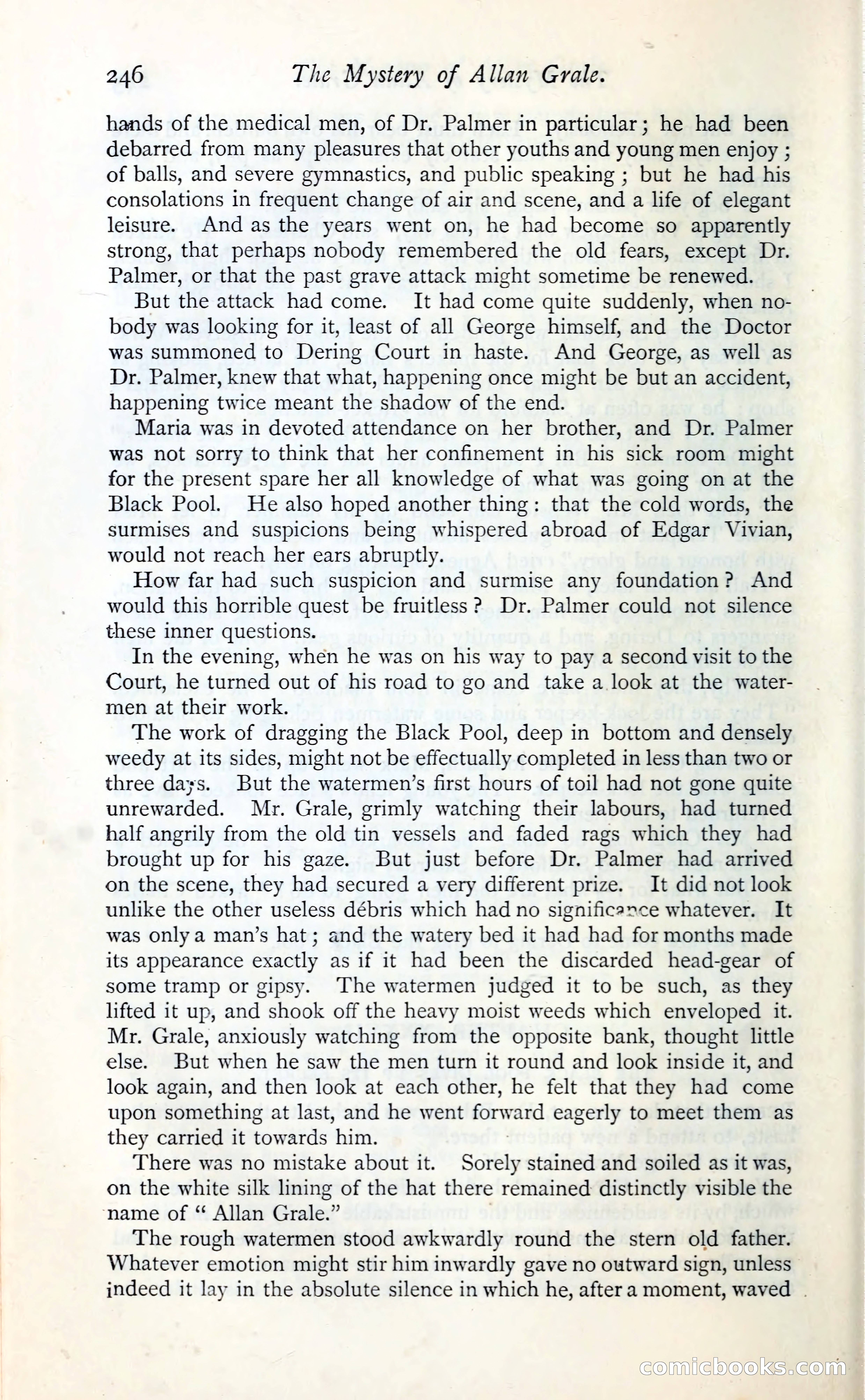 246 The Mystery of Allan Grale.

hands of the medical men, of Dr. Palmer in particular; he had been debarred from many pleasures that other youths and young men enjoy; of balls, and severe gymnastics, and public speaking; but he had his consolations in frequent change of air and scene, and a life of elegant leisure. And as the years went on, he had become so apparently strong, that perhaps nobody remembered the old fears, except Dr. Palmer, or that the past grave attack might sometime be renewed.

But the attack had come. It had come quite suddenly, when nobody was looking for it, least of all George himself, and the Doctor was summoned to Dering Court in haste. And George, as well as Dr. Palmer, knew that what, happening once might be but an accident, happening twice meant the shadow of the end.

Maria was in devoted attendance on her brother, and Dr. Palmer was not sorry to think that her confinement in his sick room might for the present spare her all knowledge of what was going on at the Black Pool. He also hoped another thing: that the cold words, the surmises and suspicions being whispered abroad of Edgar Vivian, would not reach her ears abruptly.

How far had such suspicion and surmise any foundation? And would this horrible quest be fruitless? Dr. Palmer could not silence these inner questions.

In the evening, when he was on his way to pay a second visit to the Court, he turned out of his road to go and take a look at the watermen at their work.

The work of dragging the Black Pool, deep in bottom and densely weedy at its sides, might not be effectually completed in less than two or three days. But the watermen's first hours of toil had not gone quite unrewarded. Mr. Grale, grimly watching their labours, had turned half angrily from the old tin vessels and faded rags which they had brought up for his gaze. But just before Dr. Palmer had arrived on the scene, they had secured a very different prize. It did not look unlike the other useless débris which had no significance whatever. It was only a man's hat; and the watery bed it had had for months made its appearance exactly as if it had been the discarded head-gear of some tramp or gipsy. The watermen judged it to be such, as they lifted it up, and shook off the heavy moist weeds which enveloped it. Mr. Grale, anxiously watching from the opposite bank, thought little else. But when he saw the men turn it round and look inside it, and look again, and then look at each other, he felt that they had come upon something at last, and he went forward eagerly to meet them as they carried it towards him.

There was no mistake about it. Sorely stained and soiled as it was, on the white silk lining of the hat there remained distinctly visible the name of "Allan Grale."

The rough watermen stood awkwardly round the stern old father. Whatever emotion might stir him inwardly gave no outward sign, unless indeed it lay in the absolute silence in which he, after a moment, waved

comicbooks.com